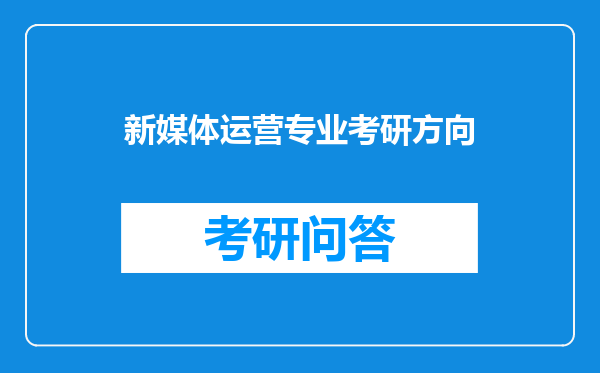 新媒体运营专业考研方向

考研问答